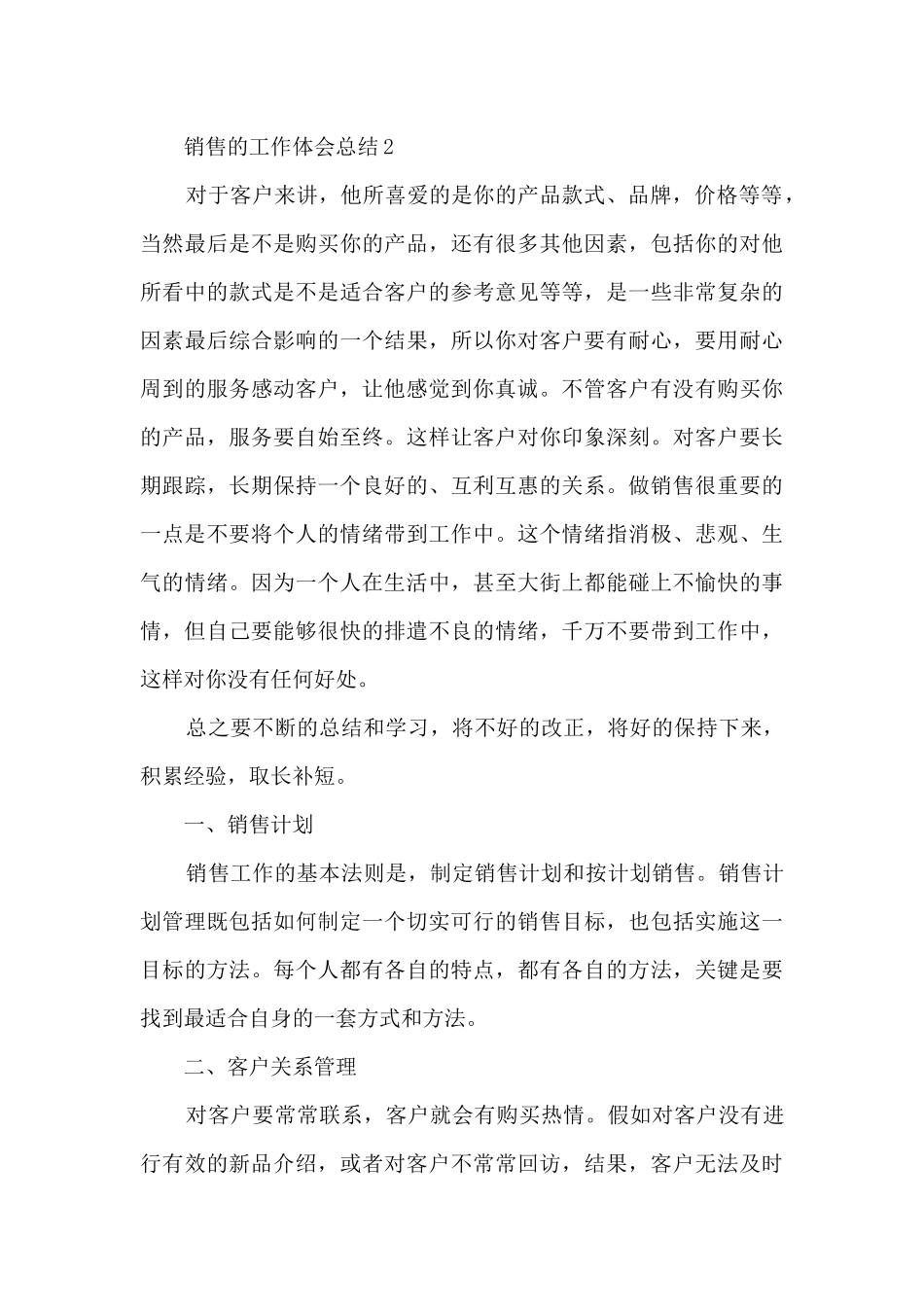 销售的工作体会总结2

对于客户来讲，他所喜爱的是你的产品款式、品牌，价格等等，当然最后是不是购买你的产品，还有很多其他因素，包括你的对他所看中的款式是不是适合客户的参考意见等等，是一些非常复杂的因素最后综合影响的一个结果，所以你对客户要有耐心，要用耐心周到的服务感动客户，让他感觉到你真诚。不管客户有没有购买你的产品，服务要自始至终。这样让客户对你印象深刻。对客户要长期跟踪，长期保持一个良好的、互利互惠的关系。做销售很重要的一点是不要将个人的情绪带到工作中。这个情绪指消极、悲观、生气的情绪。因为一个人在生活中，甚至大街上都能碰上不愉快的事情，但自己要能够很快的排遣不良的情绪，千万不要带到工作中，这样对你没有任何好处。

总之要不断的总结和学习，将不好的改正，将好的保持下来，积累经验，取长补短。

一、销售计划

销售工作的基本法则是，制定销售计划和按计划销售。销售计划管理既包括如何制定一个切实可行的销售目标，也包括实施这一目标的方法。每个人都有各自的特点，都有各自的方法，关键是要找到最适合自身的一套方式和方法。

二、客户关系管理

对客户要常常联系，客户就会有购买热情。假如对客户没有进行有效的新品介绍，或者对客户不常常回访，结果，客户无法及时